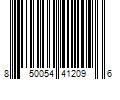 8 50054 41209 6